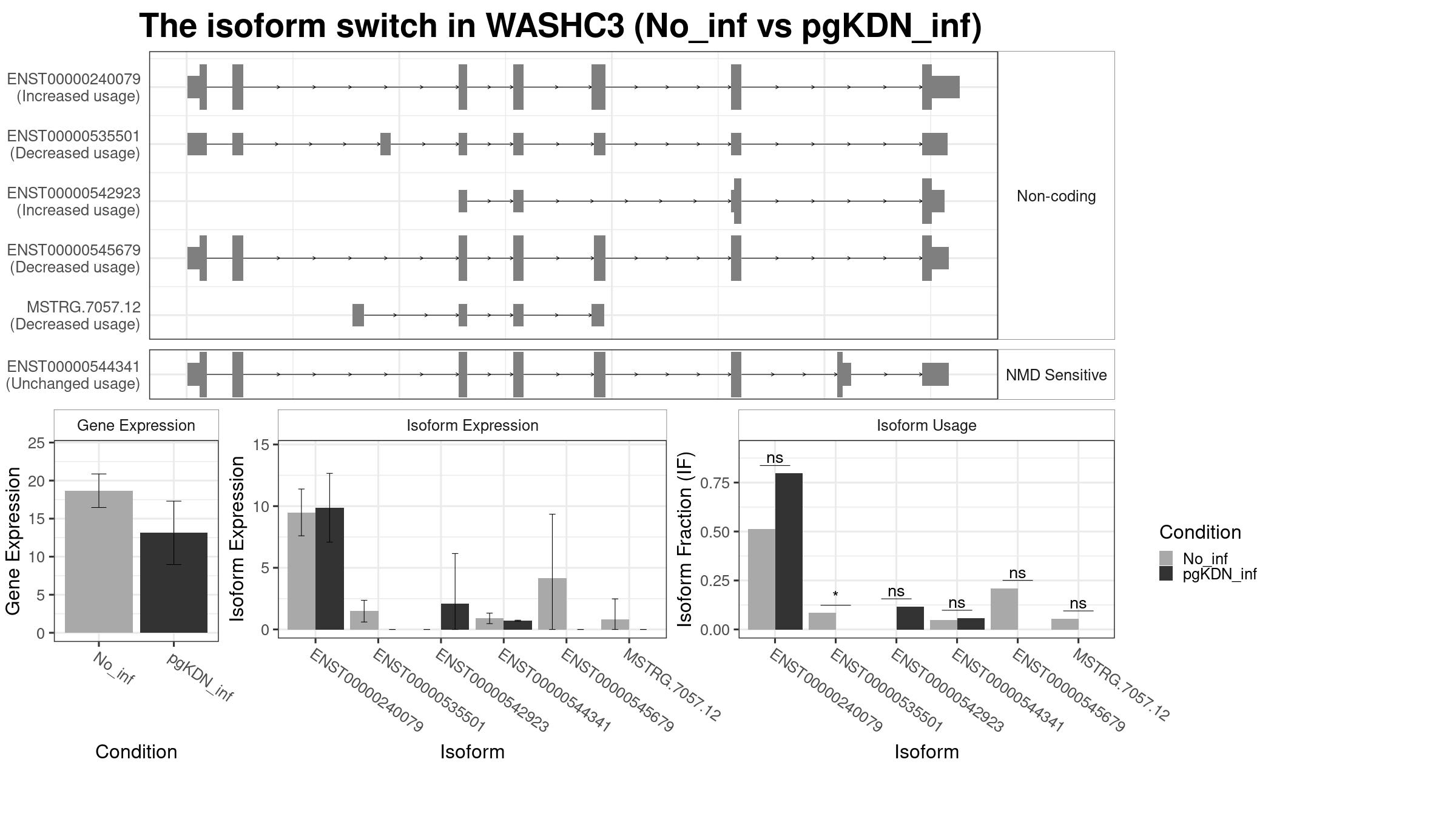 The isoform switch in WASHC3 (No_inf vs pgKDN_inf)

ENST00000240079 (Increased usage)
ENST00000535501 (Decreased usage)
ENST00000542923 (Increased usage)
ENST00000545679 (Decreased usage)
MSTRG.7057.12 (Decreased usage)

Non-coding

ENST00000544341 (Unchanged usage)

NMD Sensitive

Gene Expression
Gene Expression
25
20
15
10
5
0
No_inf
pgKDN_inf
Condition

Isoform Expression
Isoform Expression
15
10
5
0
ENST00000240079
ENST00000535501
ENST00000542923
ENST00000544341
ENST00000545679
MSTRG.7057.12
Isoform

Isoform Usage
Isoform Fraction (IF)
0.75
0.50
0.25
0.00
ns
*
ns
ns
ns
ns
ENST00000240079
ENST00000535501
ENST00000542923
ENST00000544341
ENST00000545679
MSTRG.7057.12
Isoform

Condition
No_inf
pgKDN_inf